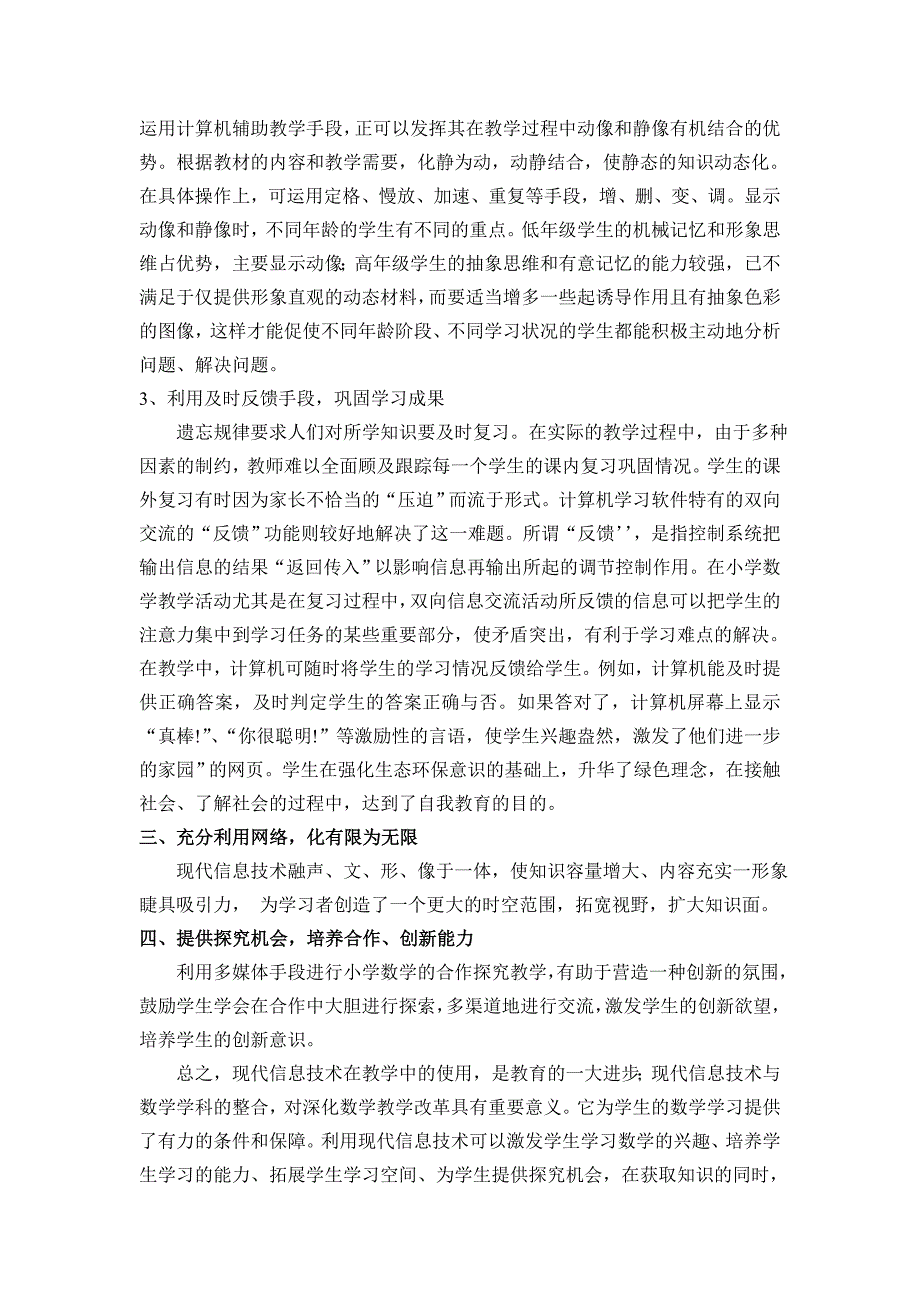 运用计算机辅助教学手段，正可以发挥其在教学过程中动像和静像有机结合的优势。根据教材的内容和教学需要，化静为动，动静结合，使静态的知识动态化。在具体操作上，可运用定格、慢放、加速、重复等手段，增、删、变、调。显示动像和静像时，不同年龄的学生有不同的重点。低年级学生的机械记忆和形象思维占优势，主要显示动像；高年级学生的抽象思维和有意记忆的能力较强，已不满足于仅提供形象直观的动态材料，而要适当增多一些起诱导作用且有抽象色彩的图像，这样才能促使不同年龄阶段、不同学习状况的学生都能积极主动地分析问题、解决问题。

3、利用及时反馈手段，巩固学习成果

遗忘规律要求人们对所学知识要及时复习。在实际的教学过程中，由于多种因素的制约，教师难以全面顾及跟踪每一个学生的课内复习巩固情况。学生的课外复习有时因为家长不恰当的“压迫”而流于形式。计算机学习软件特有的双向交流的“反馈”功能则较好地解决了这一难题。所谓“反馈''，是指控制系统把输出信息的结果“返回传入”以影响信息再输出所起的调节控制作用。在小学数学教学活动尤其是在复习过程中，双向信息交流活动所反馈的信息可以把学生的注意力集中到学习任务的某些重要部分，使矛盾突出，有利于学习难点的解决。在教学中，计算机可随时将学生的学习情况反馈给学生。例如，计算机能及时提供正确答案，及时判定学生的答案正确与否。如果答对了，计算机屏幕上显示“真棒!”、“你很聪明!”等激励性的言语，使学生兴趣盎然，激发了他们进一步的家园”的网页。学生在强化生态环保意识的基础上，升华了绿色理念，在接触社会、了解社会的过程中，达到了自我教育的目的。

三、充分利用网络，化有限为无限

现代信息技术融声、文、形、像于一体，使知识容量增大、内容充实一形象睫具吸引力， 为学习者创造了一个更大的时空范围，拓宽视野，扩大知识面。

四、提供探究机会，培养合作、创新能力

利用多媒体手段进行小学数学的合作探究教学，有助于营造一种创新的氛围，鼓励学生学会在合作中大胆进行探索，多渠道地进行交流，激发学生的创新欲望，培养学生的创新意识。

总之，现代信息技术在教学中的使用，是教育的一大进步；现代信息技术与数学学科的整合，对深化数学教学改革具有重要意义。它为学生的数学学习提供了有力的条件和保障。利用现代信息技术可以激发学生学习数学的兴趣、培养学生学习的能力、拓展学生学习空间、为学生提供探究机会，在获取知识的同时，